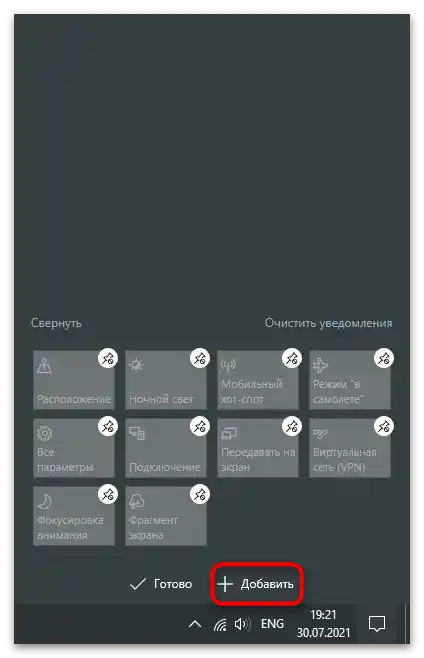 Свернуть

Очистить уведомления

Расположение

Ночной свет

Мобильный хот-спот

Режим "в самолете"

Все параметры

Подключение

Передавать на экран

Виртуальная сеть (VPN)

Фокусировка внимания

Фрагмент экрана

Готово

Добавить

ENG

19:21
30.07.2021